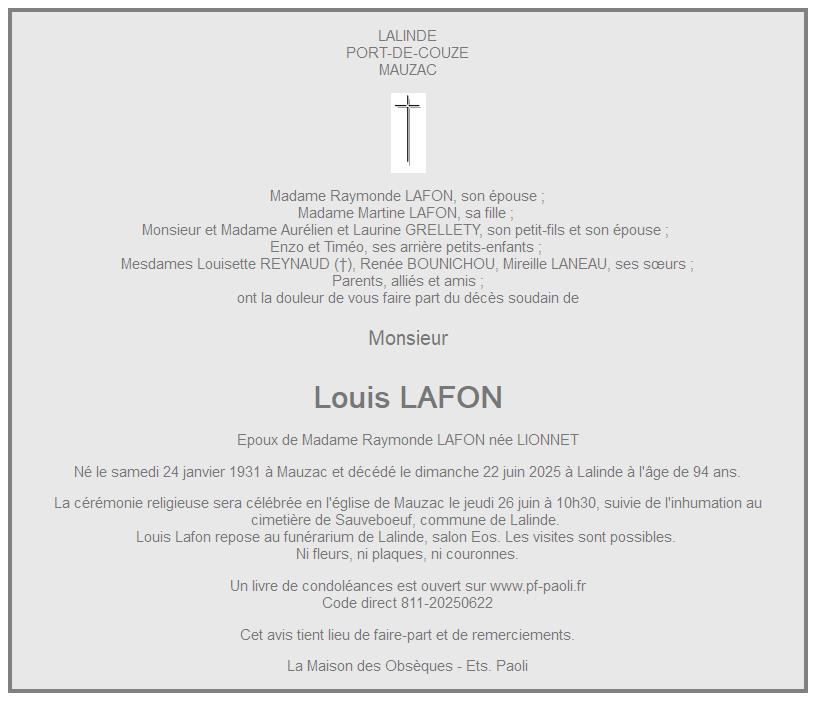 LALINDE
PORT-DE-COUZE
MAUZAC

Madame Raymonde LAFON, son épouse ;
Madame Martine LAFON, sa fille ;
Monsieur et Madame Aurélien et Laurine GRELLETY, son petit-fils et son épouse ;
Enzo et Timéo, ses arrière petits-enfants ;
Mesdames Louisette REYNAUD (†), Renée BOUNICHOU, Mireille LANEAU, ses sœurs ;
Parents, alliés et amis ;
ont la douleur de vous faire part du décès soudain de

Monsieur

Louis LAFON

Epoux de Madame Raymonde LAFON née LIONNET

Né le samedi 24 janvier 1931 à Mauzac et décédé le dimanche 22 juin 2025 à Lalinde à l'âge de 94 ans.

La cérémonie religieuse sera célébrée en l'église de Mauzac le jeudi 26 juin à 10h30, suivie de l'inhumation au cimetière de Sauveboeuf, commune de Lalinde.
Louis Lafon repose au funérarium de Lalinde, salon Eos. Les visites sont possibles.
Ni fleurs, ni plaques, ni couronnes.

Un livre de condoléances est ouvert sur www.pf-paoli.fr
Code direct 811-20250622

Cet avis tient lieu de faire-part et de remerciements.

La Maison des Obsèques - Ets. Paoli